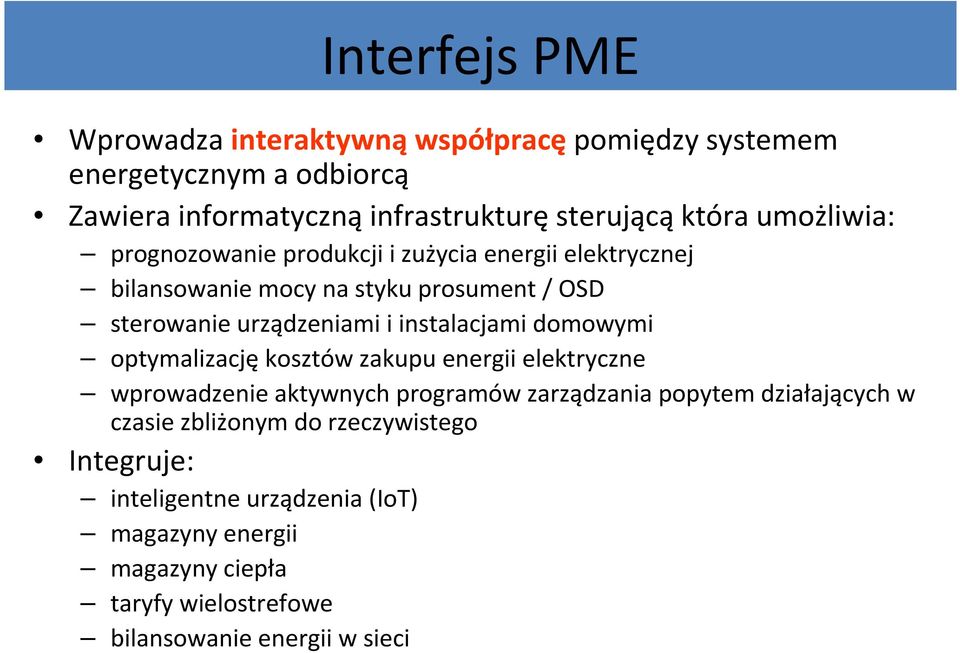 Interfejs PME

• Wprowadza interaktywną współpracę pomiędzy systemem energetycznym a odbiorcą
• Zawiera informatyczną infrastrukturę sterującą która umożliwia:
– prognozowanie produkcji i zużycia energii elektrycznej
– bilansowanie mocy na styku prosument / OSD
– sterowanie urządzeniami i instalacjami domowymi
– optymalizację kosztów zakupu energii elektryczne
– wprowadzenie aktywnych programów zarządzania popytem działających w czasie zbliżonym do rzeczywistego
• Integruje:
– inteligentne urządzenia (IoT)
– magazyny energii
– magazyny ciepła
– taryfy wielostrefowe
– bilansowanie energii w sieci